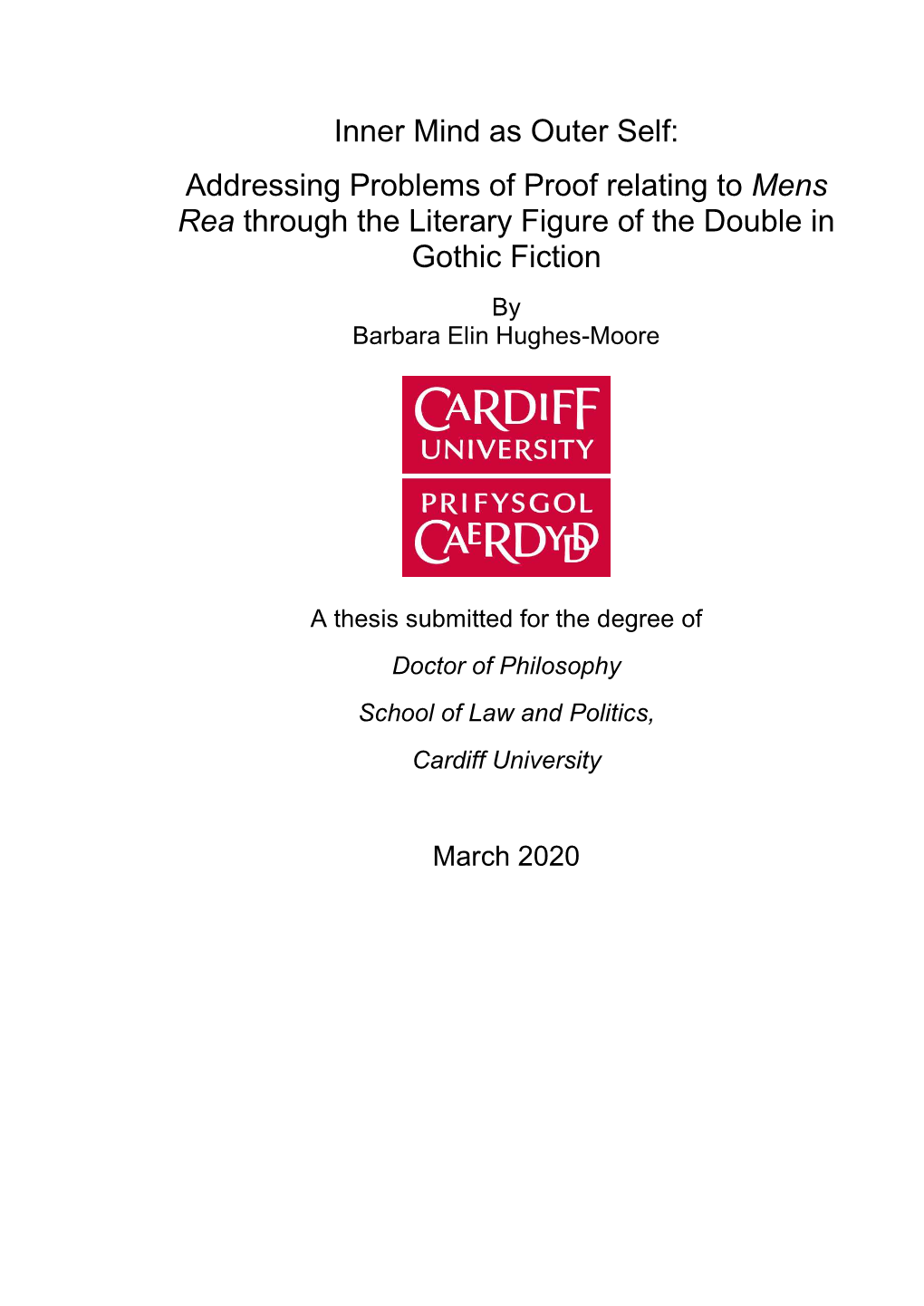 Inner Mind as Outer Self:

Addressing Problems of Proof relating to Mens Rea through the Literary Figure of the Double in Gothic Fiction

By
Barbara Elin Hughes-Moore

CARDIFF
UNIVERSITY
PRIFYSGOL
CAERDYDD

A thesis submitted for the degree of

Doctor of Philosophy

School of Law and Politics,

Cardiff University

March 2020